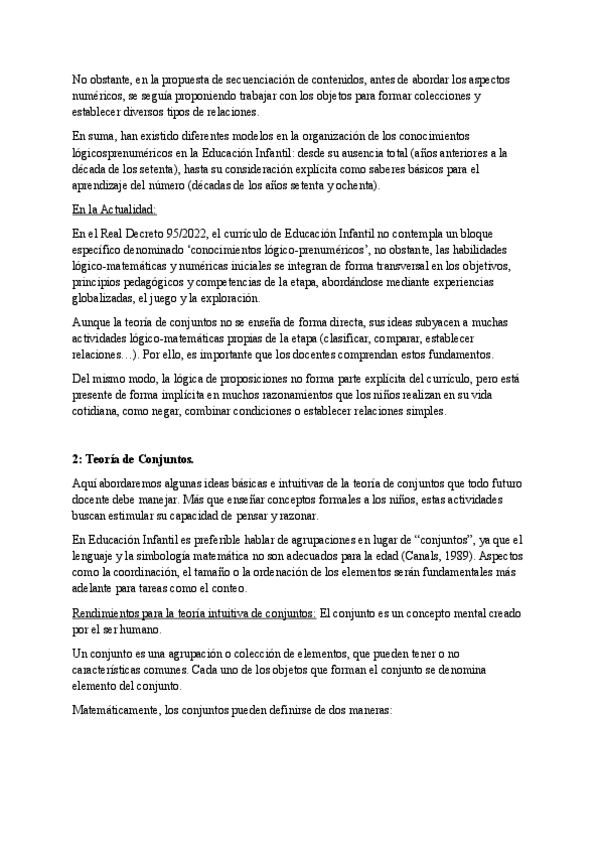 No obstante, en la propuesta de secuenciación de contenidos, antes de abordar los aspectos numéricos, se seguía proponiendo trabajar con los objetos para formar colecciones y establecer diversos tipos de relaciones.

En suma, han existido diferentes modelos en la organización de los conocimientos lógicosprenuméricos en la Educación Infantil: desde su ausencia total (años anteriores a la década de los setenta), hasta su consideración explícita como saberes básicos para el aprendizaje del número (décadas de los años setenta y ochenta).

En la Actualidad:

En el Real Decreto 95/2022, el currículo de Educación Infantil no contempla un bloque específico denominado 'conocimientos lógico-prenuméricos', no obstante, las habilidades lógico-matemáticas y numéricas iniciales se integran de forma transversal en los objetivos, principios pedagógicos y competencias de la etapa, abordándose mediante experiencias globalizadas, el juego y la exploración.

Aunque la teoría de conjuntos no se enseña de forma directa, sus ideas subyacen a muchas actividades lógico-matemáticas propias de la etapa (clasificar, comparar, establecer relaciones…). Por ello, es importante que los docentes comprendan estos fundamentos.

Del mismo modo, la lógica de proposiciones no forma parte explícita del currículo, pero está presente de forma implícita en muchos razonamientos que los niños realizan en su vida cotidiana, como negar, combinar condiciones o establecer relaciones simples.

2: Teoría de Conjuntos.

Aquí abordaremos algunas ideas básicas e intuitivas de la teoría de conjuntos que todo futuro docente debe manejar. Más que enseñar conceptos formales a los niños, estas actividades buscan estimular su capacidad de pensar y razonar.

En Educación Infantil es preferible hablar de agrupaciones en lugar de "conjuntos", ya que el lenguaje y la simbología matemática no son adecuados para la edad (Canals, 1989). Aspectos como la coordinación, el tamaño o la ordenación de los elementos serán fundamentales más adelante para tareas como el conteo.

Rendimientos para la teoría intuitiva de conjuntos: El conjunto es un concepto mental creado por el ser humano.

Un conjunto es una agrupación o colección de elementos, que pueden tener o no características comunes. Cada uno de los objetos que forman el conjunto se denomina elemento del conjunto.

Matemáticamente, los conjuntos pueden definirse de dos maneras: